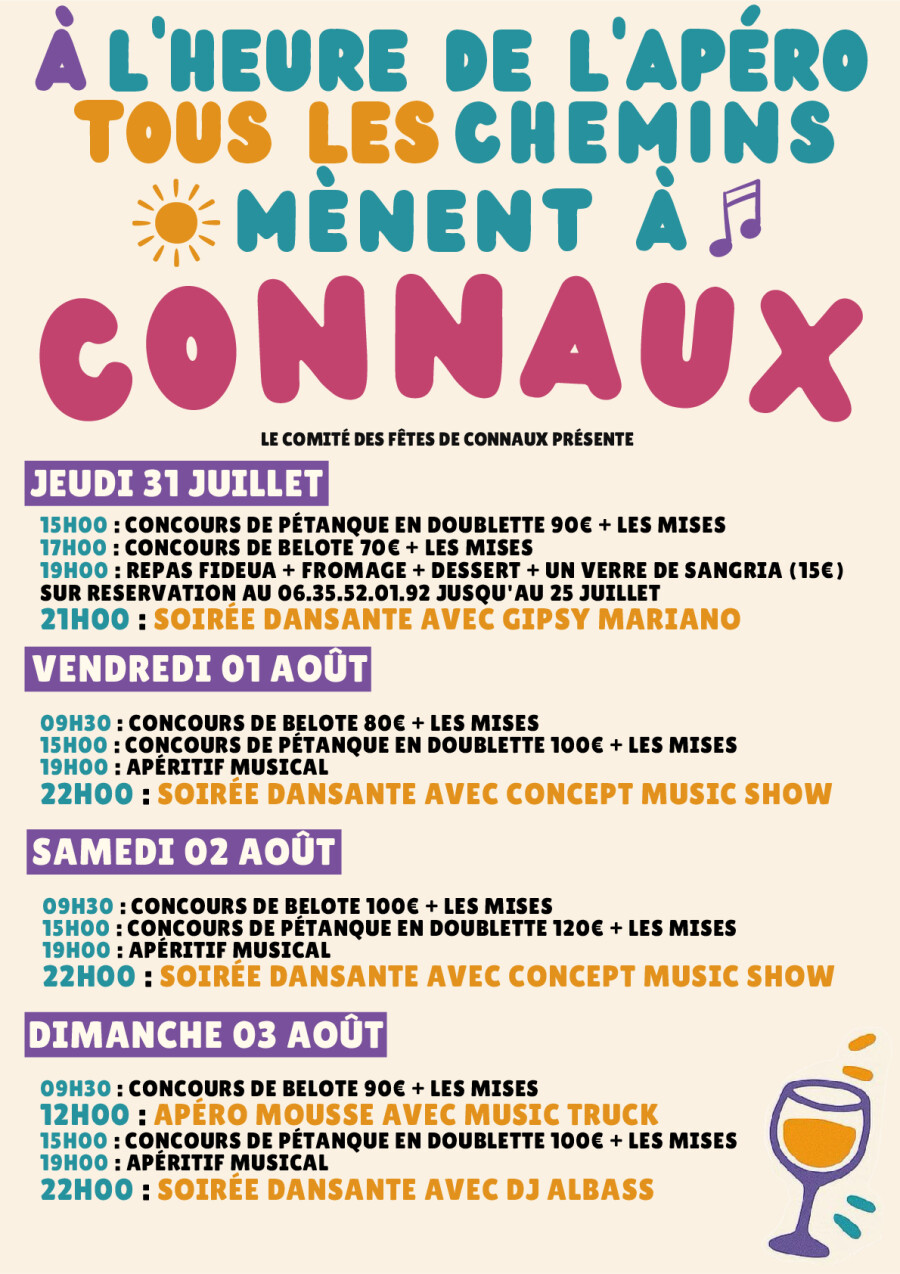 À L'HEURE DE L'APÉRO TOUS LES CHEMINS MÈNENT À

CONNAUX

LE COMITÉ DES FÊTES DE CONNAUX PRÉSENTE

JEUDI 31 JUILLET

15H00 : CONCOURS DE PÉTANQUE EN DOUBLETTE 90€ + LES MISES
17H00 : CONCOURS DE BELOTE 70€ + LES MISES
19H00 : REPAS FIDEUA + FROMAGE + DESSERT + UN VERRE DE SANGRIA (15€) SUR RESERVATION AU 06.35.52.01.92 JUSQU'AU 25 JUILLET
21H00 : SOIRÉE DANSANTE AVEC GIPSY MARIANO

VENDREDI 01 AOÛT

09H30 : CONCOURS DE BELOTE 80€ + LES MISES
15H00 : CONCOURS DE PÉTANQUE EN DOUBLETTE 100€ + LES MISES
19H00 : APÉRITIF MUSICAL
22H00 : SOIRÉE DANSANTE AVEC CONCEPT MUSIC SHOW

SAMEDI 02 AOÛT

09H30 : CONCOURS DE BELOTE 100€ + LES MISES
15H00 : CONCOURS DE PÉTANQUE EN DOUBLETTE 120€ + LES MISES
19H00 : APÉRITIF MUSICAL
22H00 : SOIRÉE DANSANTE AVEC CONCEPT MUSIC SHOW

DIMANCHE 03 AOÛT

09H30 : CONCOURS DE BELOTE 90€ + LES MISES
12H00 : APÉRO MOUSSE AVEC MUSIC TRUCK
15H00 : CONCOURS DE PÉTANQUE EN DOUBLETTE 100€ + LES MISES
19H00 : APÉRITIF MUSICAL
22H00 : SOIRÉE DANSANTE AVEC DJ ALBASS